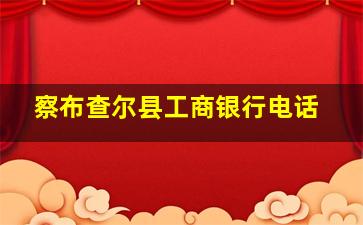 察布查尔县工商银行电话